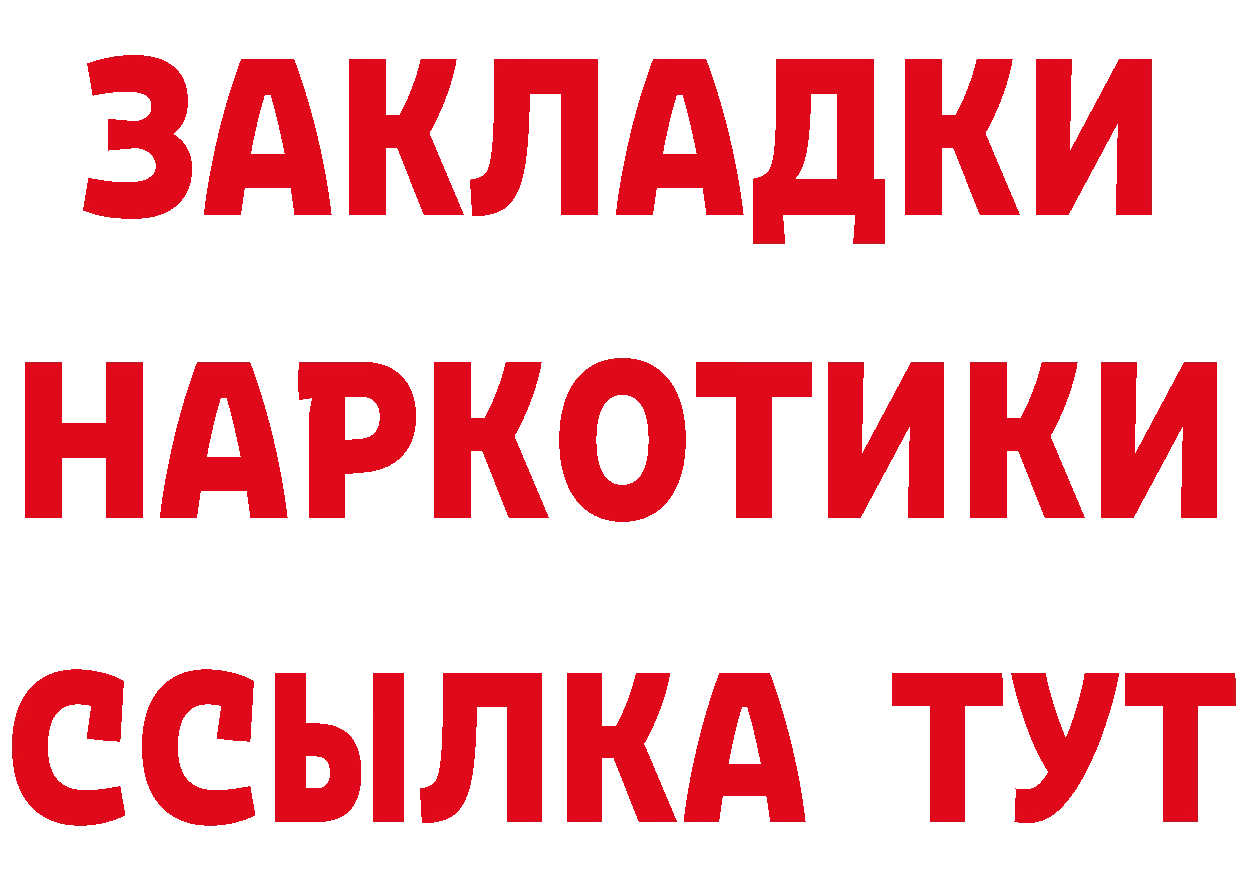 ЗАКЛАДКИ НАРКОТИКИ ССЫЛКА ТУТ